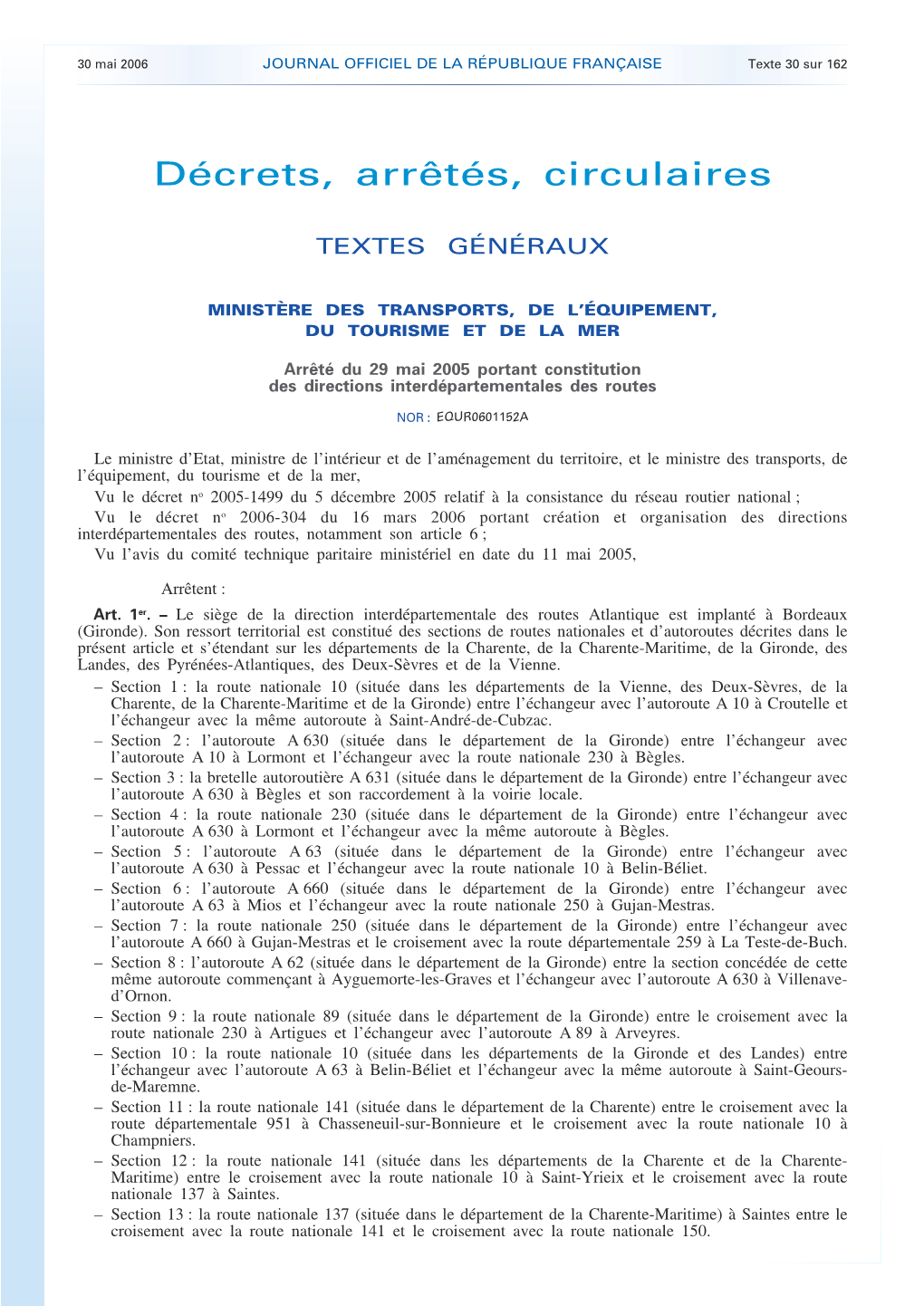 30 mai 2006 JOURNAL OFFICIEL DE LA RÉPUBLIQUE FRANÇAISE Texte 30 sur 162

Décrets, arrêtés, circulaires

TEXTES GÉNÉRAUX

MINISTÈRE DES TRANSPORTS, DE L'ÉQUIPEMENT, DU TOURISME ET DE LA MER

Arrêté du 29 mai 2005 portant constitution des directions interdépartementales des routes

NOR : EQUR0601152A

Le ministre d'Etat, ministre de l'intérieur et de l'aménagement du territoire, et le ministre des transports, de l'équipement, du tourisme et de la mer,

Vu le décret no 2005-1499 du 5 décembre 2005 relatif à la consistance du réseau routier national ;

Vu le décret no 2006-304 du 16 mars 2006 portant création et organisation des directions interdépartementales des routes, notamment son article 6 ;

Vu l'avis du comité technique paritaire ministériel en date du 11 mai 2005,

Arrêtent :

Art. 1er. – Le siège de la direction interdépartementale des routes Atlantique est implanté à Bordeaux (Gironde). Son ressort territorial est constitué des sections de routes nationales et d'autoroutes décrites dans le présent article et s'étendant sur les départements de la Charente, de la Charente-Maritime, de la Gironde, des Landes, des Pyrénées-Atlantiques, des Deux-Sèvres et de la Vienne.

– Section 1 : la route nationale 10 (située dans les départements de la Vienne, des Deux-Sèvres, de la Charente, de la Charente-Maritime et de la Gironde) entre l'échangeur avec l'autoroute A 10 à Croutelle et l'échangeur avec la même autoroute à Saint-André-de-Cubzac.

– Section 2 : l'autoroute A 630 (située dans le département de la Gironde) entre l'échangeur avec l'autoroute A 10 à Lormont et l'échangeur avec la route nationale 230 à Bègles.

– Section 3 : la bretelle autoroutière A 631 (située dans le département de la Gironde) entre l'échangeur avec l'autoroute A 630 à Bègles et son raccordement à la voirie locale.

– Section 4 : la route nationale 230 (située dans le département de la Gironde) entre l'échangeur avec l'autoroute A 630 à Lormont et l'échangeur avec la même autoroute à Bègles.

– Section 5 : l'autoroute A 63 (située dans le département de la Gironde) entre l'échangeur avec l'autoroute A 630 à Pessac et l'échangeur avec la route nationale 10 à Belin-Béliet.

– Section 6 : l'autoroute A 660 (située dans le département de la Gironde) entre l'échangeur avec l'autoroute A 63 à Mios et l'échangeur avec la route nationale 250 à Gujan-Mestras.

– Section 7 : la route nationale 250 (située dans le département de la Gironde) entre l'échangeur avec l'autoroute A 660 à Gujan-Mestras et le croisement avec la route départementale 259 à La Teste-de-Buch.

– Section 8 : l'autoroute A 62 (située dans le département de la Gironde) entre la section concédée de cette même autoroute commençant à Ayguemorte-les-Graves et l'échangeur avec l'autoroute A 630 à Villenave-d'Ornon.

– Section 9 : la route nationale 89 (située dans le département de la Gironde) entre le croisement avec la route nationale 230 à Artigues et l'échangeur avec l'autoroute A 89 à Arveyres.

– Section 10 : la route nationale 10 (située dans les départements de la Gironde et des Landes) entre l'échangeur avec l'autoroute A 63 à Belin-Béliet et l'échangeur avec la même autoroute à Saint-Geours-de-Maremne.

– Section 11 : la route nationale 141 (située dans le département de la Charente) entre le croisement avec la route départementale 951 à Chasseneuil-sur-Bonnieure et le croisement avec la route nationale 10 à Champniers.

– Section 12 : la route nationale 141 (située dans les départements de la Charente et de la Charente-Maritime) entre le croisement avec la route nationale 10 à Saint-Yrieix et le croisement avec la route nationale 137 à Saintes.

– Section 13 : la route nationale 137 (située dans le département de la Charente-Maritime) à Saintes entre le croisement avec la route nationale 141 et le croisement avec la route nationale 150.